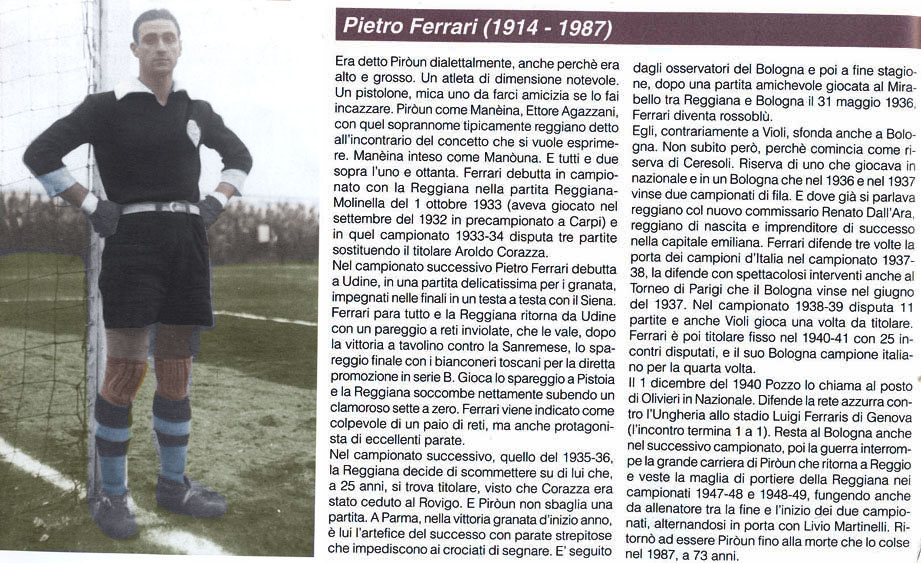 Pietro Ferrari (1914 - 1987)

Era detto Piròun dialettalmente, anche perchè era alto e grosso. Un atleta di dimensione notevole. Un pistolone, mica uno da farci amicizia se lo fai incazzare. Piròun come Manèina, Ettore Agazzani, con quel soprannome tipicamente reggiano detto all'incontrario del concetto che si vuole esprimere. Manèina inteso come Manòuna. E tutti e due sopra l'uno e ottanta. Ferrari debutta in campionato con la Reggiana nella partita Reggiana-Molinella del 1 ottobre 1933 (aveva giocato nel settembre del 1932 in precampionato a Carpi) e in quel campionato 1933-34 disputa tre partite sostituendo il titolare Aroldo Corazza.

Nel campionato successivo Pietro Ferrari debutta a Udine, in una partita delicatissima per i granata, impegnati nelle finali in un testa a testa con il Siena. Ferrari para tutto e la Reggiana ritorna da Udine con un pareggio a reti inviolate, che le vale, dopo la vittoria a tavolino contro la Sanremese, lo spareggio finale con i bianconeri toscani per la diretta promozione in serie B. Gioca lo spareggio a Pistoia e la Reggiana soccombe nettamente subendo un clamoroso sette a zero. Ferrari viene indicato come colpevole di un paio di reti, ma anche protagonista di eccellenti parate.

Nel campionato successivo, quello del 1935-36, la Reggiana decide di scommettere su di lui che, a 25 anni, si trova titolare, visto che Corazza era stato ceduto al Rovigo. E Piròun non sbaglia una partita. A Parma, nella vittoria granata d'inizio anno, è lui l'artefice del successo con parate strepitose che impediscono ai crociati di segnare. E' seguito dagli osservatori del Bologna e poi a fine stagione, dopo una partita amichevole giocata al Mirabello tra Reggiana e Bologna il 31 maggio 1936, Ferrari diventa rossoblù.

Egli, contrariamente a Violi, sfonda anche a Bologna. Non subito però, perchè comincia come riserva di Ceresoli. Riserva di uno che giocava in nazionale e in un Bologna che nel 1936 e nel 1937 vinse due campionati di fila. E dove già si parlava reggiano col nuovo commissario Renato Dall'Ara, reggiano di nascita e imprenditore di successo nella capitale emiliana. Ferrari difende tre volte la porta dei campioni d'Italia nel campionato 1937-38, la difende con spettacolosi interventi anche al Torneo di Parigi che il Bologna vinse nel giugno del 1937. Nel campionato 1938-39 disputa 11 partite e anche Violi gioca una volta da titolare. Ferrari è poi titolare fisso nel 1940-41 con 25 incontri disputati, e il suo Bologna campione italiano per la quarta volta.

Il 1 dicembre del 1940 Pozzo lo chiama al posto di Olivieri in Nazionale. Difende la rete azzurra contro l'Ungheria allo stadio Luigi Ferraris di Genova (l'incontro termina 1 a 1). Resta al Bologna anche nel successivo campionato, poi la guerra interrompe la grande carriera di Piròun che ritorna a Reggio e veste la maglia di portiere della Reggiana nei campionati 1947-48 e 1948-49, fungendo anche da allenatore tra la fine e l'inizio dei due campionati, alternandosi in porta con Livio Martinelli. Ritornò ad essere Piròun fino alla morte che lo colse nel 1987, a 73 anni.